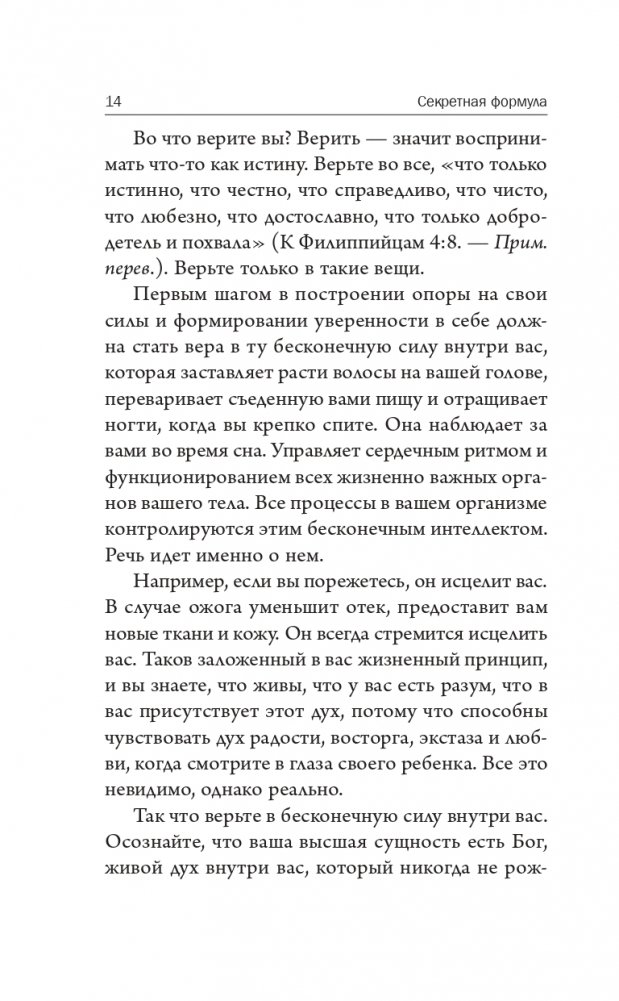 14 Секретная формула

Во что верите вы? Верить — значит воспринимать что-то как истину. Верьте во все, «что только истинно, что честно, что справедливо, что чисто, что любезно, что достославно, что только добродетель и похвала» (К Филиппийцам 4:8. — Прим. перев.). Верьте только в такие вещи.

Первым шагом в построении опоры на свои силы и формировании уверенности в себе должна стать вера в ту бесконечную силу внутри вас, которая заставляет расти волосы на вашей голове, переваривает съеденную вами пищу и отращивает ногти, когда вы крепко спите. Она наблюдает за вами во время сна. Управляет сердечным ритмом и функционированием всех жизненно важных органов вашего тела. Все процессы в вашем организме контролируются этим бесконечным интеллектом. Речь идет именно о нем.

Например, если вы порежетесь, он исцелит вас. В случае ожога уменьшит отек, предоставит вам новые ткани и кожу. Он всегда стремится исцелить вас. Таков заложенный в вас жизненный принцип, и вы знаете, что живы, что у вас есть разум, что в вас присутствует этот дух, потому что способны чувствовать дух радости, восторга, экстаза и любви, когда смотрите в глаза своего ребенка. Все это невидимо, однако реально.

Так что верьте в бесконечную силу внутри вас. Осознайте, что ваша высшая сущность есть Бог, живой дух внутри вас, который никогда не рож-